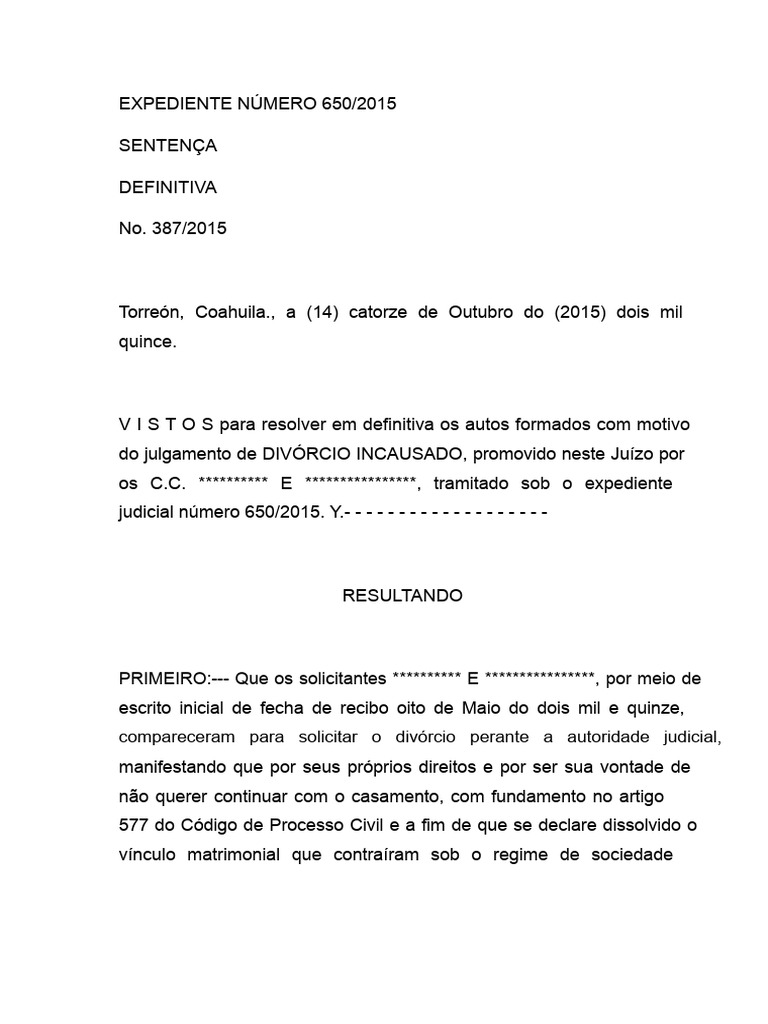 EXPEDIENTE NÚMERO 650/2015

SENTENÇA

DEFINITIVA

No. 387/2015

Torreón, Coahuila., a (14) catorze de Outubro do (2015) dois mil quince.

V I S T O S para resolver em definitiva os autos formados com motivo do julgamento de DIVÓRCIO INCAUSADO, promovido neste Juízo por os C.C. ********** E ****************, tramitado sob o expediente judicial número 650/2015. Y.- - - - - - - - - - - - - - - - - - -

RESULTANDO

PRIMEIRO:--- Que os solicitantes ********** E ****************, por meio de escrito inicial de fecha de recibo oito de Maio do dois mil e quinze, compareceram para solicitar o divórcio perante a autoridade judicial, manifestando que por seus próprios direitos e por ser sua vontade de não querer continuar com o casamento, com fundamento no artigo 577 do Código de Processo Civil e a fim de que se declare dissolvido o vínculo matrimonial que contraíram sob o regime de sociedade